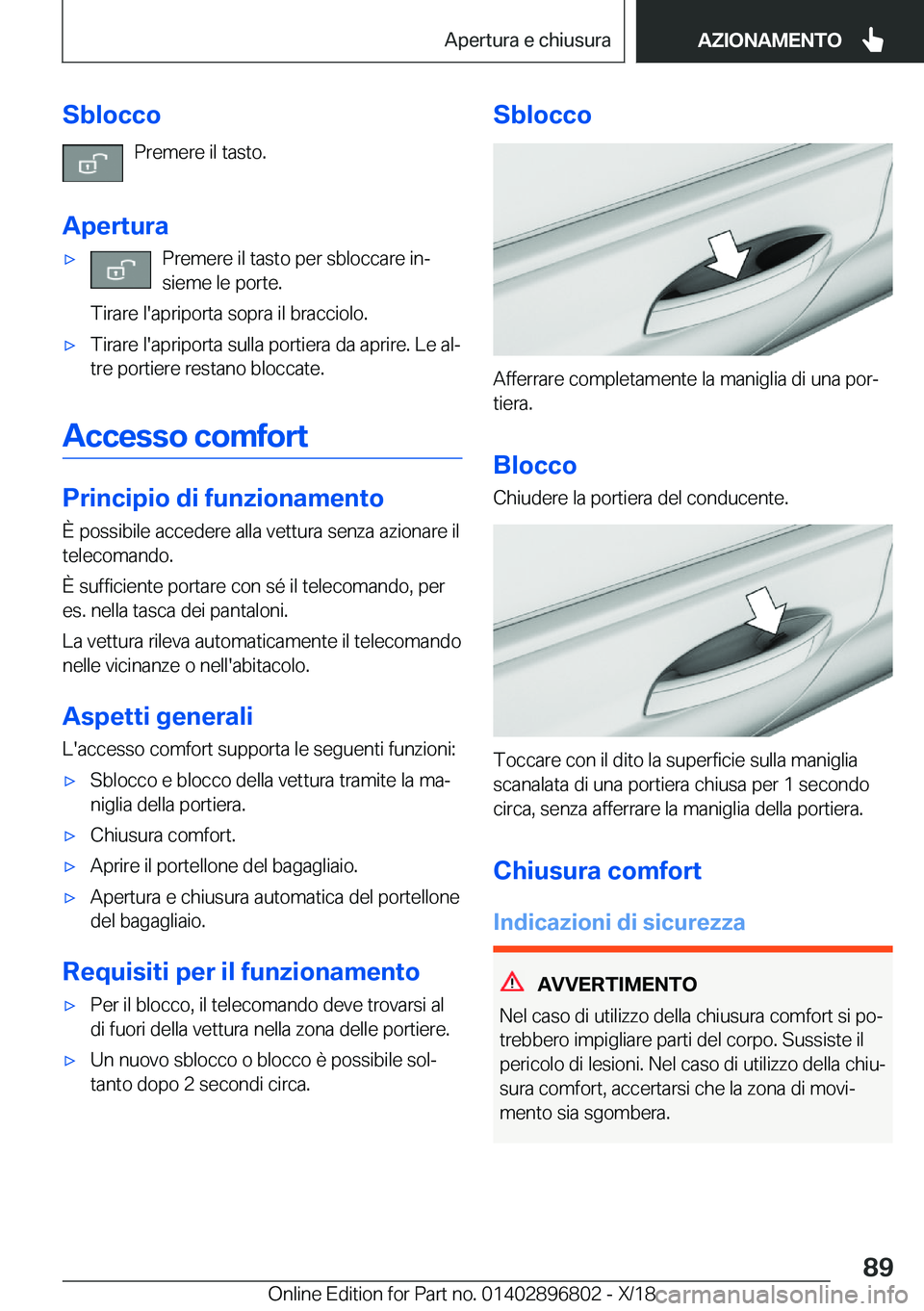 Apertura e chiusura

AZIONAMENTO

Sblocco

Premere il tasto.

Apertura

▷ Premere il tasto per sbloccare insieme le porte.

Tirare l'apriporta sopra il bracciolo.

▷ Tirare l'apriporta sulla portiera da aprire. Le altre portiere restano bloccate.

Accesso comfort

Principio di funzionamento

È possibile accedere alla vettura senza azionare il telecomando.

È sufficiente portare con sé il telecomando, per es. nella tasca dei pantaloni.

La vettura rileva automaticamente il telecomando nelle vicinanze o nell'abitacolo.

Aspetti generali

L'accesso comfort supporta le seguenti funzioni:

▷ Sblocco e blocco della vettura tramite la maniglia della portiera.

▷ Chiusura comfort.

▷ Aprire il portellone del bagagliaio.

▷ Apertura e chiusura automatica del portellone del bagagliaio.

Requisiti per il funzionamento

▷ Per il blocco, il telecomando deve trovarsi al di fuori della vettura nella zona delle portiere.

▷ Un nuovo sblocco o blocco è possibile soltanto dopo 2 secondi circa.

Sblocco

Afferrare completamente la maniglia di una portiera.

Blocco

Chiudere la portiera del conducente.

Toccare con il dito la superficie sulla maniglia scanalata di una portiera chiusa per 1 secondo circa, senza afferrare la maniglia della portiera.

Chiusura comfort

Indicazioni di sicurezza

AVVERTIMENTO

Nel caso di utilizzo della chiusura comfort si potrebbero impigliare parti del corpo. Sussiste il pericolo di lesioni. Nel caso di utilizzo della chiusura comfort, accertarsi che la zona di movimento sia sgombera.

89

Online Edition for Part no. 01402896802 - X/18 carmanualsonline.info